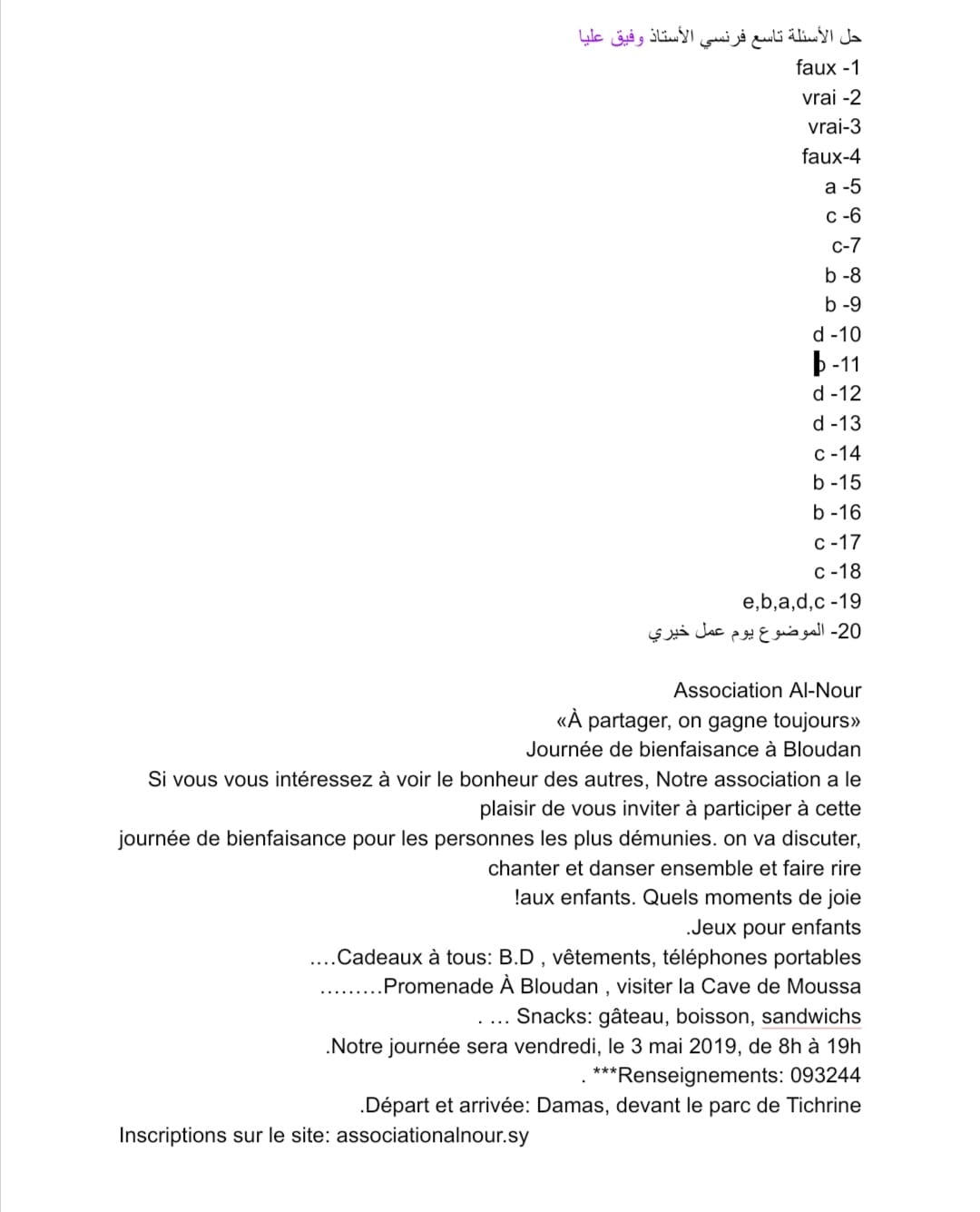 حل الأسئلة تاسع فرنسي الأستاذ وفيق عليا
faux -1
vrai -2
vrai-3
faux-4
a -5
c -6
c-7
b -8
b -9
d -10
b -11
d -12
d -13
c -14
b -15
b -16
c -17
c -18
e,b,a,d,c -19
20- الموضوع يوم عمل خيري

Association Al-Nour
«À partager, on gagne toujours»
Journée de bienfaisance à Bloudan
Si vous vous intéressez à voir le bonheur des autres, Notre association a le plaisir de vous inviter à participer à cette journée de bienfaisance pour les personnes les plus démunies. on va discuter, chanter et danser ensemble et faire rire !aux enfants. Quels moments de joie
.Jeux pour enfants
....Cadeaux à tous: B.D , vêtements, téléphones portables
.........Promenade À Bloudan , visiter la Cave de Moussa
. ... Snacks: gâteau, boisson, sandwichs
.Notre journée sera vendredi, le 3 mai 2019, de 8h à 19h
. ***Renseignements: 093244
.Départ et arrivée: Damas, devant le parc de Tichrine
Inscriptions sur le site: associationalnour.sy